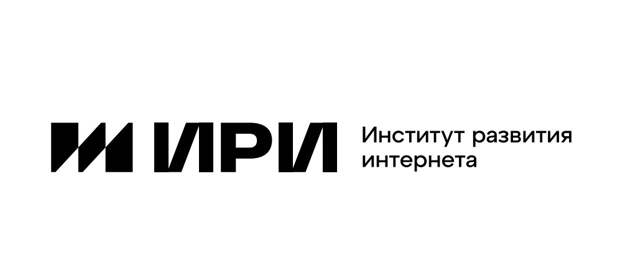 ИРИ

Институт развития интернета